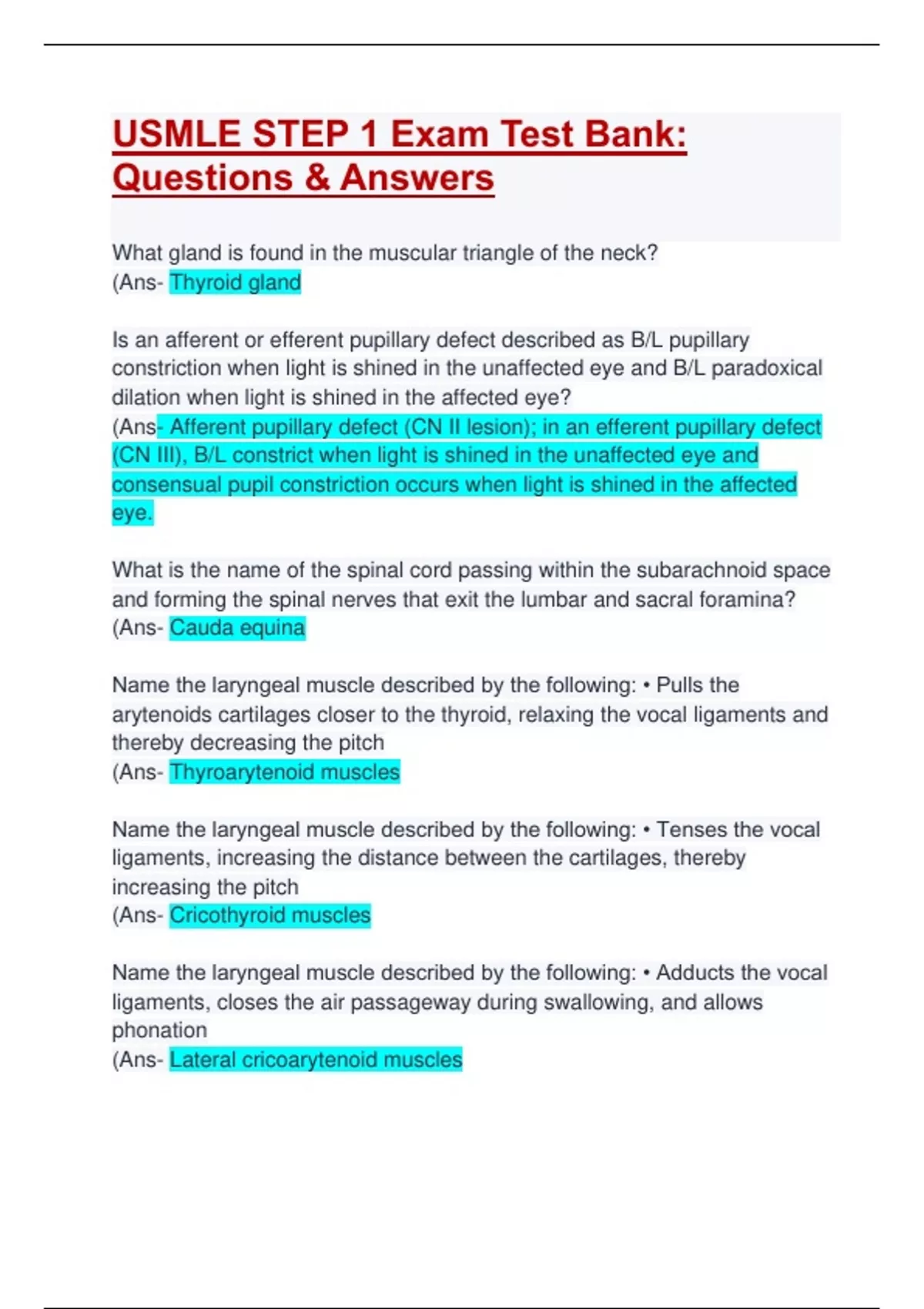 USMLE STEP 1 Exam Test Bank: Questions & Answers

What gland is found in the muscular triangle of the neck?
(Ans- Thyroid gland

Is an afferent or efferent pupillary defect described as B/L pupillary constriction when light is shined in the unaffected eye and B/L paradoxical dilation when light is shined in the affected eye?
(Ans- Afferent pupillary defect (CN II lesion); in an efferent pupillary defect (CN III), B/L constrict when light is shined in the unaffected eye and consensual pupil constriction occurs when light is shined in the affected eye.

What is the name of the spinal cord passing within the subarachnoid space and forming the spinal nerves that exit the lumbar and sacral foramina?
(Ans- Cauda equina

Name the laryngeal muscle described by the following: • Pulls the arytenoids cartilages closer to the thyroid, relaxing the vocal ligaments and thereby decreasing the pitch
(Ans- Thyroarytenoid muscles

Name the laryngeal muscle described by the following: • Tenses the vocal ligaments, increasing the distance between the cartilages, thereby increasing the pitch
(Ans- Cricothyroid muscles

Name the laryngeal muscle described by the following: • Adducts the vocal ligaments, closes the air passageway during swallowing, and allows phonation
(Ans- Lateral cricoarytenoid muscles